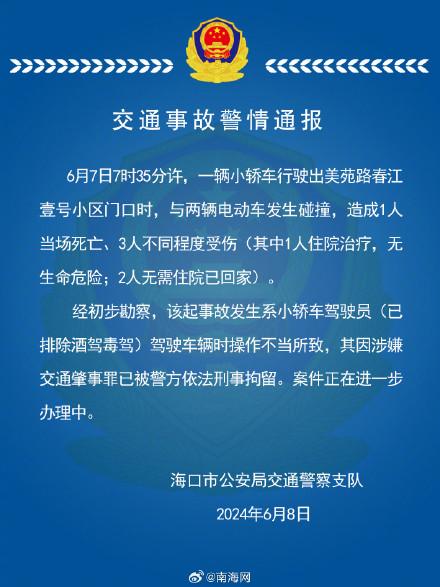 交通事故警情通报

6月7日7时35分许，一辆小轿车行驶出美苑路春江壹号小区门口时，与两辆电动车发生碰撞，造成1人当场死亡、3人不同程度受伤（其中1人住院治疗，无生命危险；2人无需住院已回家）。

经初步勘察，该起事故发生系小轿车驾驶员（已排除酒驾毒驾）驾驶车辆时操作不当所致，其因涉嫌交通肇事罪已被警方依法刑事拘留。案件正在进一步办理中。

海口市公安局交通警察支队

2024年6月8日

@南海网